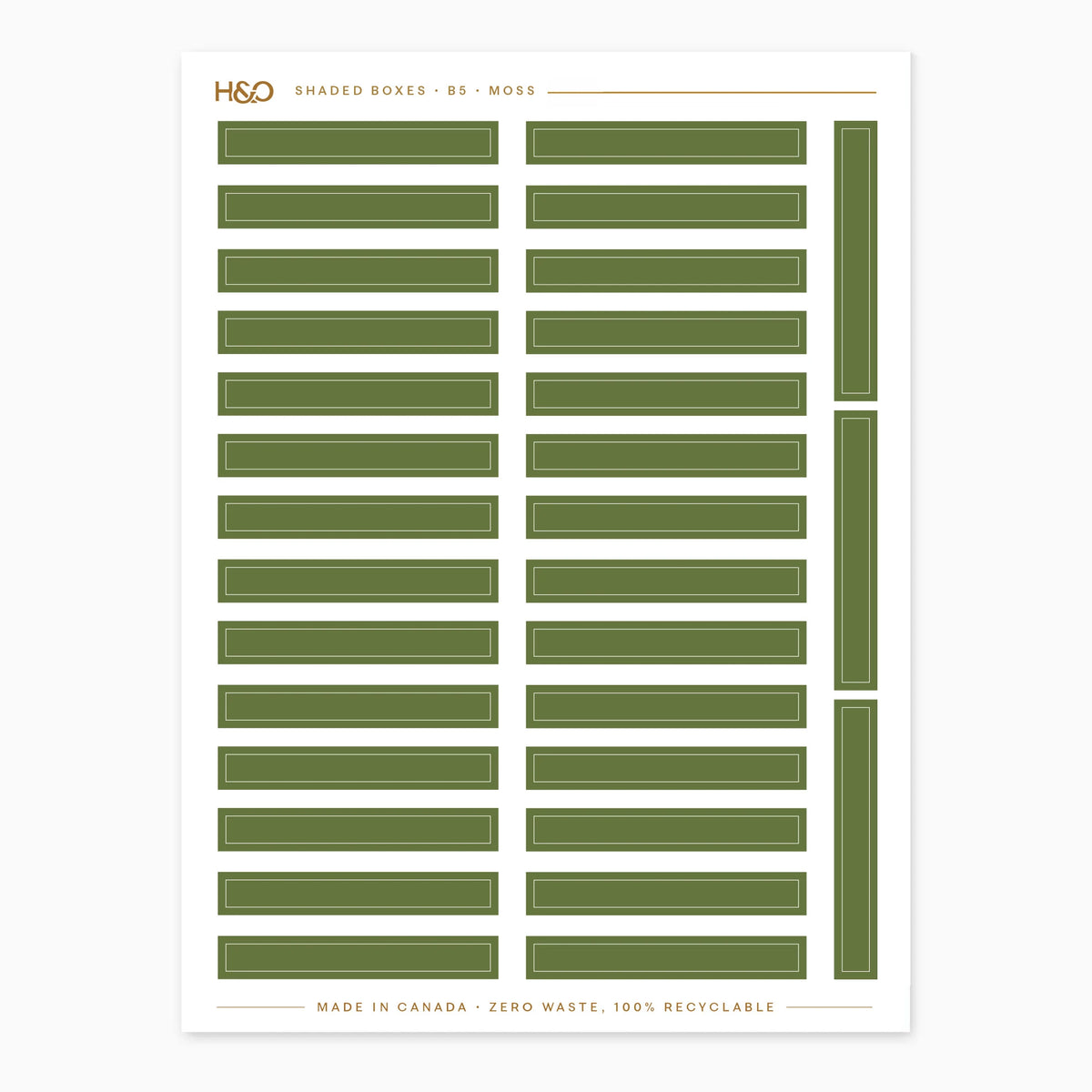 H&O SHADED BOXES · B5 · MOSS

MADE IN CANADA · ZERO WASTE, 100% RECYCLABLE